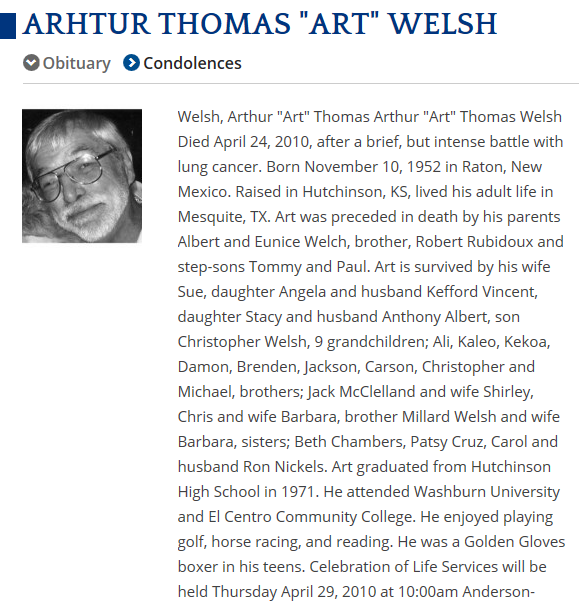 ARHTUR THOMAS "ART" WELSH

Obituary Condolences

Welsh, Arthur "Art" Thomas Arthur "Art" Thomas Welsh Died April 24, 2010, after a brief, but intense battle with lung cancer. Born November 10, 1952 in Raton, New Mexico. Raised in Hutchinson, KS, lived his adult life in Mesquite, TX. Art was preceded in death by his parents Albert and Eunice Welch, brother, Robert Rubidoux and step-sons Tommy and Paul. Art is survived by his wife Sue, daughter Angela and husband Kefford Vincent, daughter Stacy and husband Anthony Albert, son Christopher Welsh, 9 grandchildren; Ali, Kaleo, Kekoa, Damon, Brenden, Jackson, Carson, Christopher and Michael, brothers; Jack McClelland and wife Shirley, Chris and wife Barbara, brother Millard Welsh and wife Barbara, sisters; Beth Chambers, Patsy Cruz, Carol and husband Ron Nickels. Art graduated from Hutchinson High School in 1971. He attended Washburn University and El Centro Community College. He enjoyed playing golf, horse racing, and reading. He was a Golden Gloves boxer in his teens. Celebration of Life Services will be held Thursday April 29, 2010 at 10:00am Anderson-